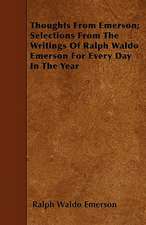 Thoughts From Emerson; Selections From The Writings Of Ralph Waldo Emerson For Every Day In The Year

Ralph Waldo Emerson